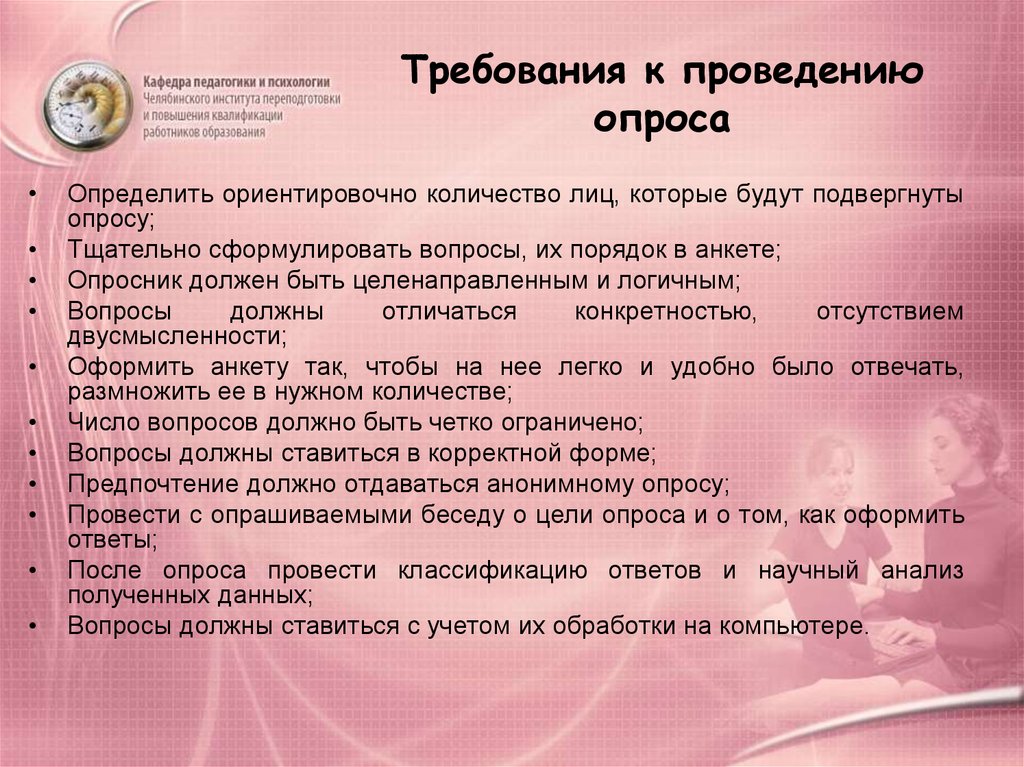 Кафедра педагогики и психологии Челябинского института переподготовки и повышения квалификации работников образования

Требования к проведению опроса

• Определить ориентировочно количество лиц, которые будут подвергнуты опросу;
• Тщательно сформулировать вопросы, их порядок в анкете;
• Опросник должен быть целенаправленным и логичным;
• Вопросы должны отличаться конкретностью, отсутствием двусмысленности;
• Оформить анкету так, чтобы на нее легко и удобно было отвечать, размножить ее в нужном количестве;
• Число вопросов должно быть четко ограничено;
• Вопросы должны ставиться в корректной форме;
• Предпочтение должно отдаваться анонимному опросу;
• Провести с опрашиваемыми беседу о цели опроса и о том, как оформить ответы;
• После опроса провести классификацию ответов и научный анализ полученных данных;
• Вопросы должны ставиться с учетом их обработки на компьютере.